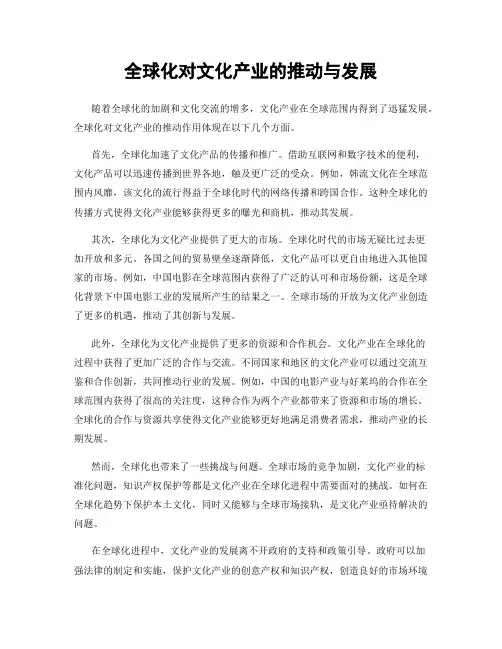 全球化对文化产业的推动与发展

随着全球化的加剧和文化交流的增多，文化产业在全球范围内得到了迅猛发展。全球化对文化产业的推动作用体现在以下几个方面。

首先，全球化加速了文化产品的传播和推广。借助互联网和数字技术的便利，文化产品可以迅速传播到世界各地，触及更广泛的受众。例如，韩流文化在全球范围内风靡，该文化的流行得益于全球化时代的网络传播和跨国合作。这种全球化的传播方式使得文化产业能够获得更多的曝光和商机，推动其发展。

其次，全球化为文化产业提供了更大的市场。全球化时代的市场无疑比过去更加开放和多元。各国之间的贸易壁垒逐渐降低，文化产品可以更自由地进入其他国家的市场。例如，中国电影在全球范围内获得了广泛的认可和市场份额，这是全球化背景下中国电影工业的发展所产生的结果之一。全球市场的开放为文化产业创造了更多的机遇，推动了其创新与发展。

此外，全球化为文化产业提供了更多的资源和合作机会。文化产业在全球化的过程中获得了更加广泛的合作与交流。不同国家和地区的文化产业可以通过交流互鉴和合作创新，共同推动行业的发展。例如，中国的电影产业与好莱坞的合作在全球范围内获得了很高的关注度，这种合作为两个产业都带来了资源和市场的增长。全球化的合作与资源共享使得文化产业能够更好地满足消费者需求，推动产业的长期发展。

然而，全球化也带来了一些挑战与问题。全球市场的竞争加剧，文化产业的标准化问题，知识产权保护等都是文化产业在全球化进程中需要面对的挑战。如何在全球化趋势下保护本土文化，同时又能够与全球市场接轨，是文化产业亟待解决的问题。

在全球化进程中，文化产业的发展离不开政府的支持和政策引导。政府可以加强法律的制定和实施，保护文化产业的创意产权和知识产权，创造良好的市场环境